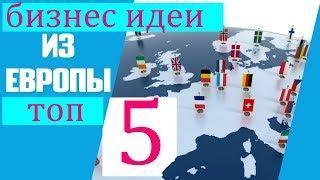 бизнес идеи
ИЗ
ЕВРОПЫ
топ
5